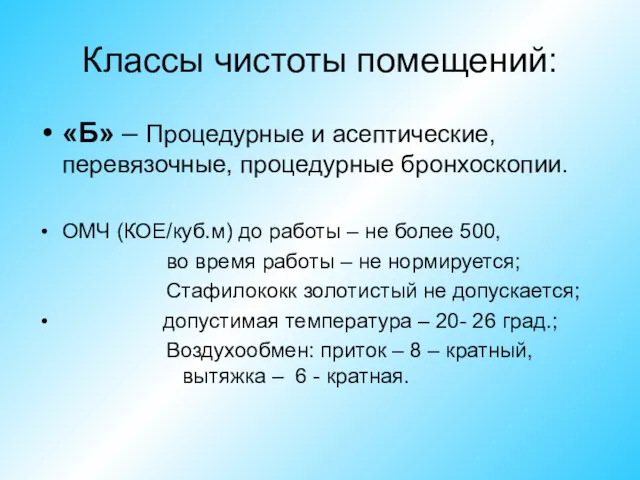 Классы чистоты помещений:

• «Б» – Процедурные и асептические, перевязочные, процедурные бронхоскопии.

• ОМЧ (КОЕ/куб.м) до работы – не более 500,
во время работы – не нормируется;
Стафилококк золотистый не допускается;

• допустимая температура – 20- 26 град.;
Воздухообмен: приток – 8 – кратный, вытяжка – 6 - кратная.